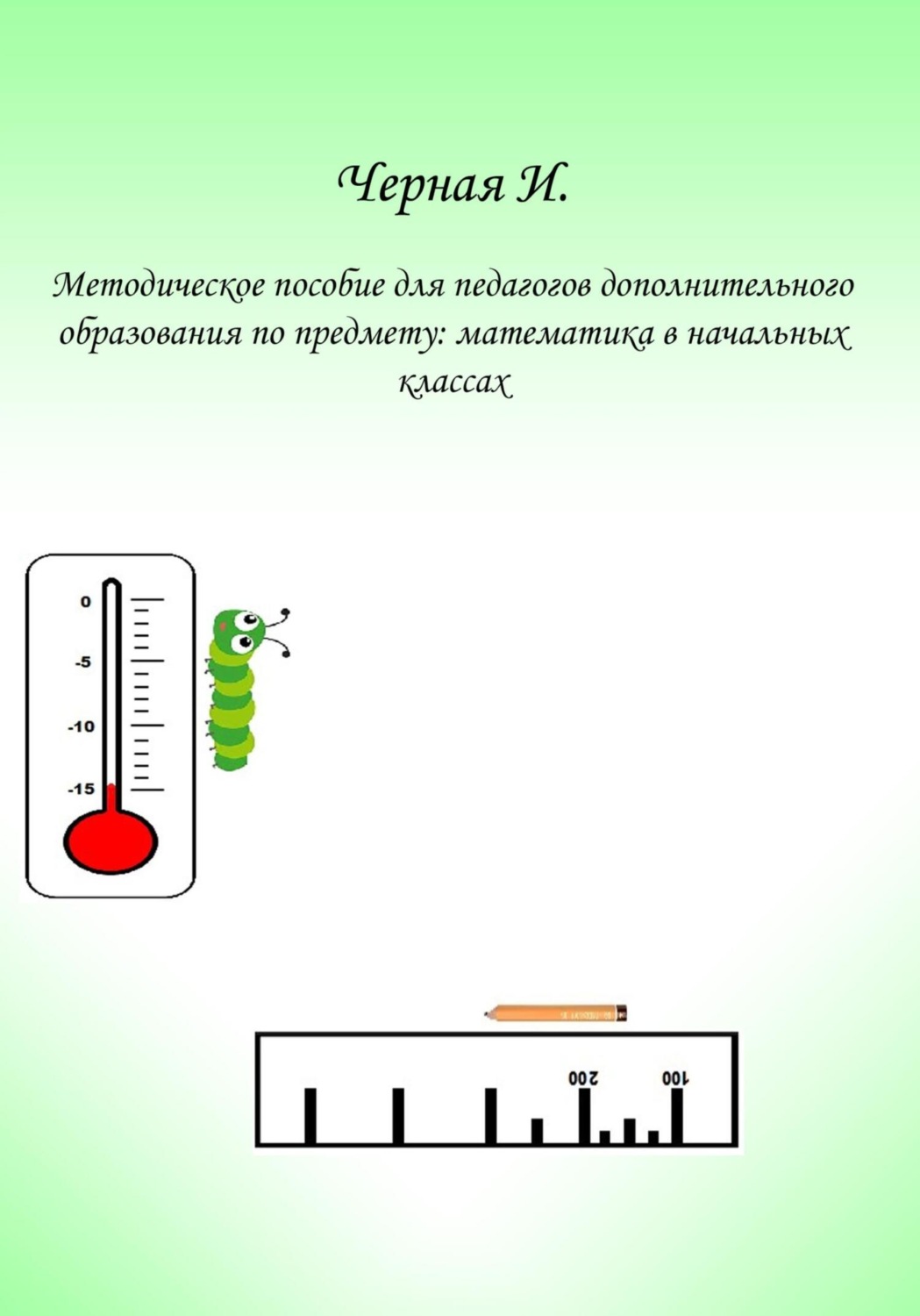 Черная И.

Методическое пособие для педагогов дополнительного образования по предмету: математика в начальных классах

0
-5
-10
-15

200
100